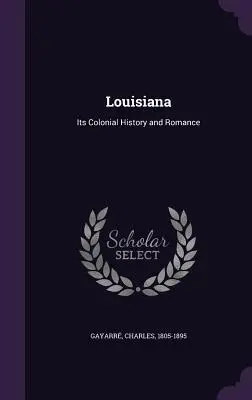 Louisiana

Its Colonial History and Romance

Scholar SELECT

GAYARRÉ, CHARLES, 1805-1895